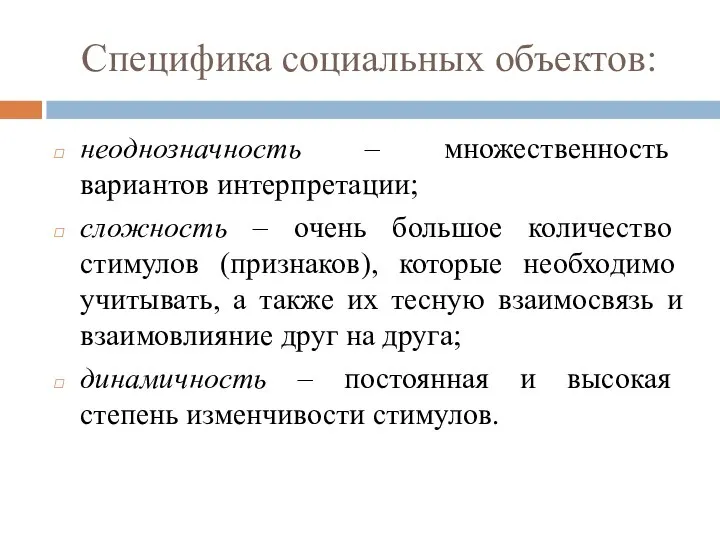 Специфика социальных объектов:

неоднозначность – множественность вариантов интерпретации;

сложность – очень большое количество стимулов (признаков), которые необходимо учитывать, а также их тесную взаимосвязь и взаимовлияние друг на друга;

динамичность – постоянная и высокая степень изменчивости стимулов.